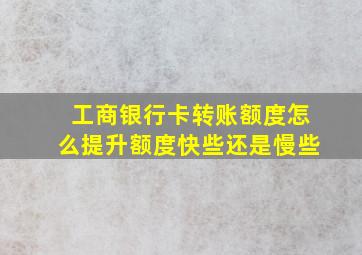 工商银行卡转账额度怎么提升额度快些还是慢些